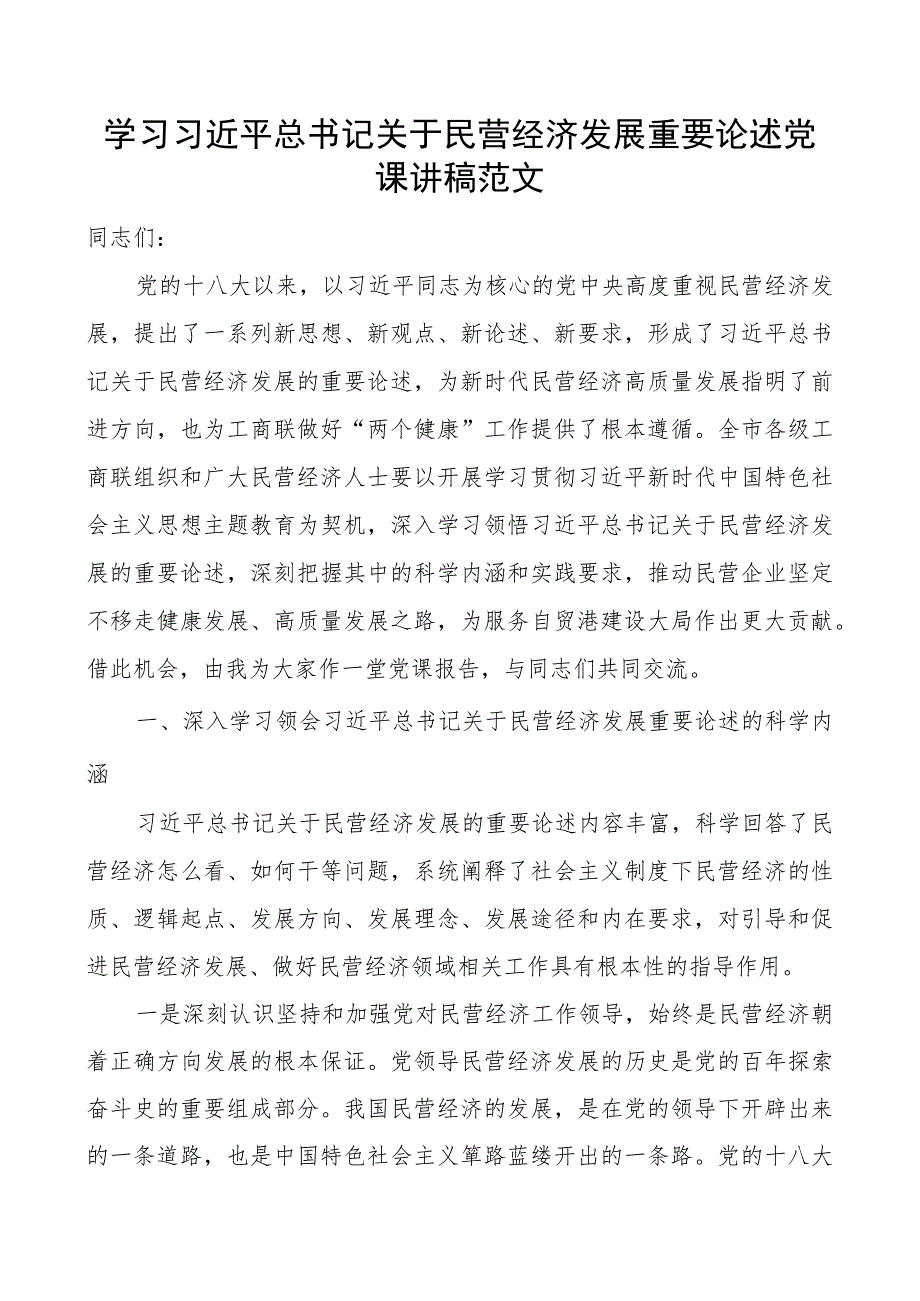 学习习近平总书记关于民营经济发展重要论述党课讲稿范文

同志们：

党的十八大以来，以习近平同志为核心的党中央高度重视民营经济发展，提出了一系列新思想、新观点、新论述、新要求，形成了习近平总书记关于民营经济发展的重要论述，为新时代民营经济高质量发展指明了前进方向，也为工商联做好“两个健康”工作提供了根本遵循。全市各级工商联组织和广大民营经济人士要以开展学习贯彻习近平新时代中国特色社会主义思想主题教育为契机，深入学习领悟习近平总书记关于民营经济发展的重要论述，深刻把握其中的科学内涵和实践要求，推动民营企业坚定不移走健康发展、高质量发展之路，为服务自贸港建设大局作出更大贡献。借此机会，由我为大家作一堂党课报告，与同志们共同交流。

一、深入学习领会习近平总书记关于民营经济发展重要论述的科学内涵

习近平总书记关于民营经济发展的重要论述内容丰富，科学回答了民营经济怎么看、如何干等问题，系统阐释了社会主义制度下民营经济的性质、逻辑起点、发展方向、发展理念、发展途径和内在要求，对引导和促进民营经济发展、做好民营经济领域相关工作具有根本性的指导作用。

一是深刻认识坚持和加强党对民营经济工作领导，始终是民营经济朝着正确方向发展的根本保证。党领导民营经济发展的历史是党的百年探索奋斗史的重要组成部分。我国民营经济的发展，是在党的领导下开辟出来的一条道路，也是中国特色社会主义筚路蓝缕开出的一条路。党的十八大